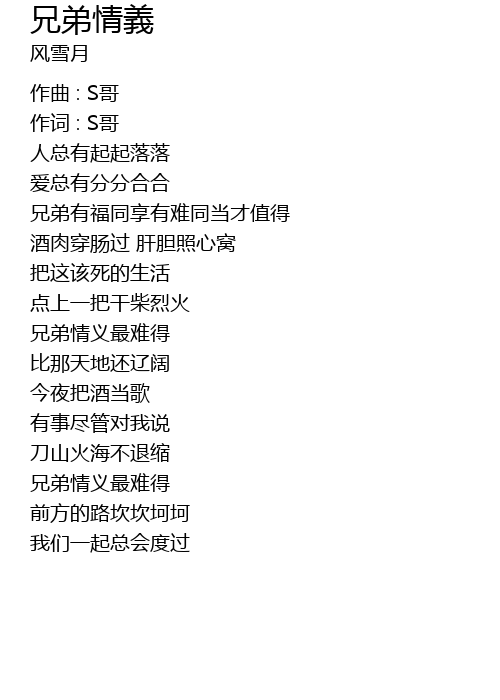 兄弟情義
风雪月

作曲 : S哥
作词 : S哥
人总有起起落落
爱总有分分合合
兄弟有福同享有难同当才值得
酒肉穿肠过 肝胆照心窝
把这该死的生活
点上一把干柴烈火
兄弟情义最难得
比那天地还辽阔
今夜把酒当歌
有事尽管对我说
刀山火海不退缩
兄弟情义最难得
前方的路坎坎坷坷
我们一起总会度过